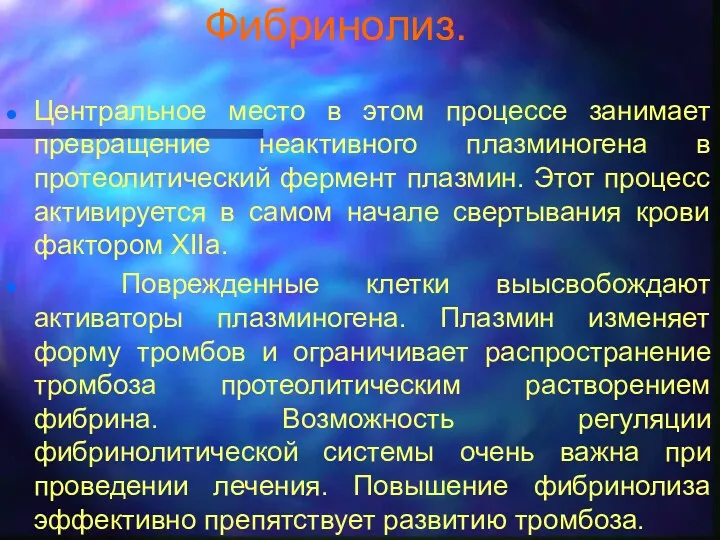 Фибринолиз.

Центральное место в этом процессе занимает превращение неактивного плазминогена в протеолитический фермент плазмин. Этот процесс активируется в самом начале свертывания крови фактором XIIa.

Поврежденные клетки выысвобождают активаторы плазминогена. Плазмин изменяет форму тромбов и ограничивает распространение тромбоза протеолитическим растворением фибрина. Возможность регуляции фибринолитической системы очень важна при проведении лечения. Повышение фибринолиза эффективно препятствует развитию тромбоза.